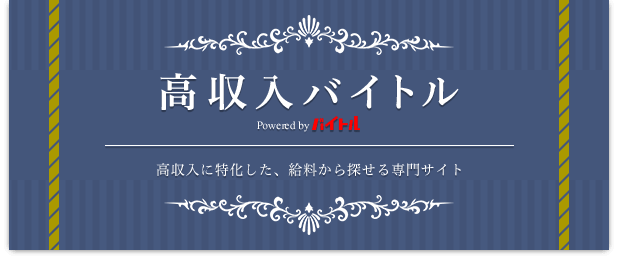 高収入バイトル

Powered by バイトル

高収入に特化した、給料から探せる専門サイト